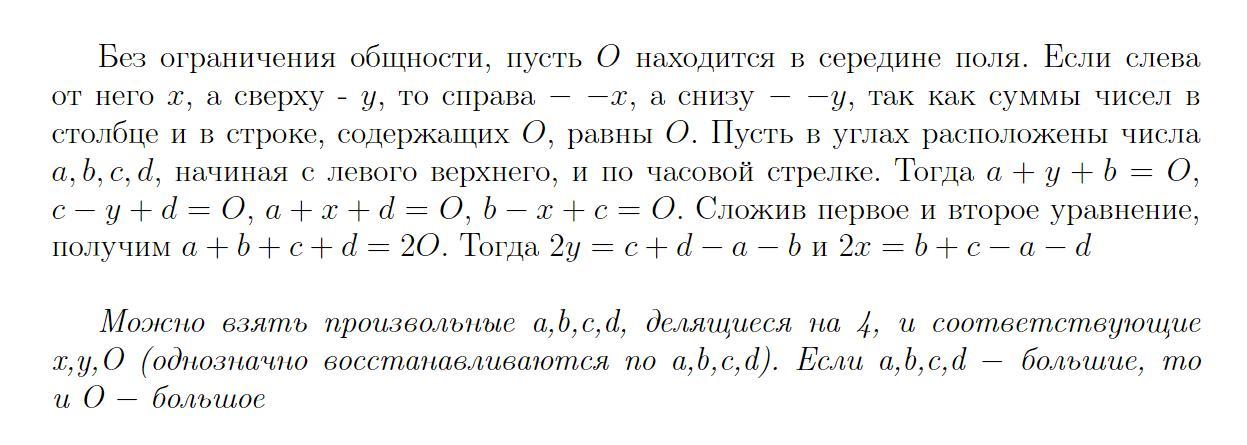 Без ограничения общности, пусть $O$ находится в середине поля. Если слева от него $x$, а сверху - $y$, то справа — $-x$, а снизу — $-y$, так как суммы чисел в столбце и в строке, содержащих $O$, равны $O$. Пусть в углах расположены числа $a, b, c, d$, начиная с левого верхнего, и по часовой стрелке. Тогда $a + y + b = O$, $c - y + d = O$, $a + x + d = O$, $b - x + c = O$. Сложив первое и второе уравнение, получим $a + b + c + d = 2O$. Тогда $2y = c + d - a - b$ и $2x = b + c - a - d$

Можно взять произвольные a,b,c,d, делящиеся на 4, и соответствующие x,y,O (однозначно восстанавливаются по a,b,c,d). Если a,b,c,d — большие, то и O — большое